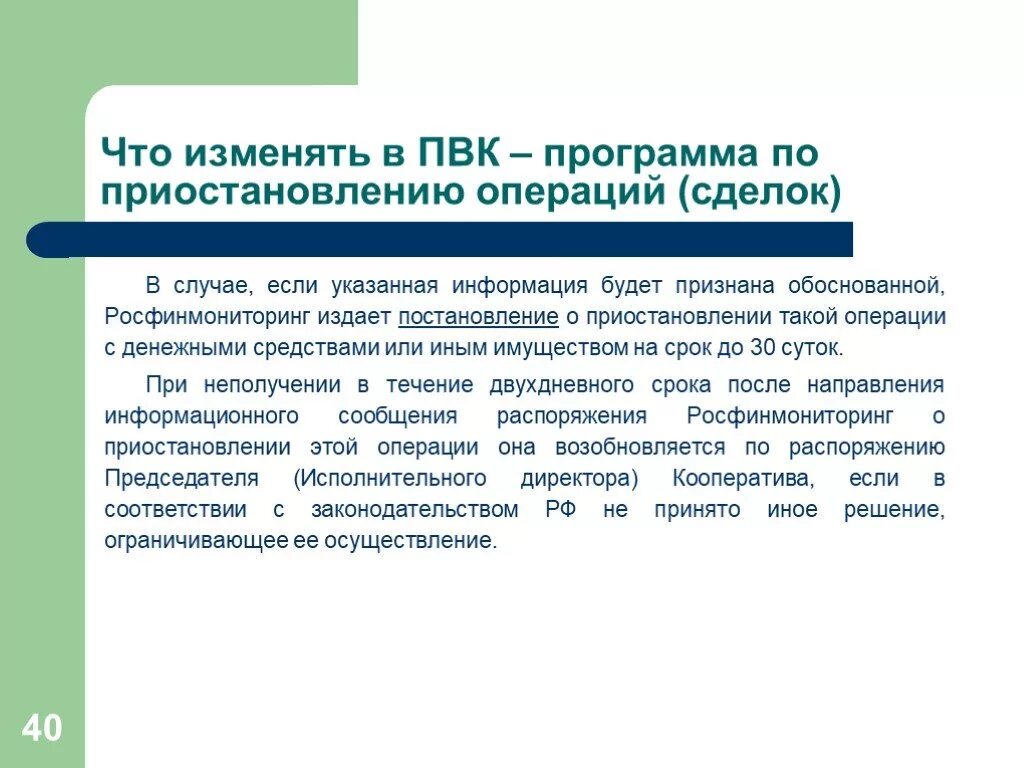 Что изменять в ПВК – программа по приостановлению операций (сделок)

В случае, если указанная информация будет признана обоснованной, Росфинмониторинг издает постановление о приостановлении такой операции с денежными средствами или иным имуществом на срок до 30 суток.

При неполучении в течение двухдневного срока после направления информационного сообщения распоряжения Росфинмониторинг о приостановлении этой операции она возобновляется по распоряжению Председателя (Исполнительного директора) Кооператива, если в соответствии с законодательством РФ не принято иное решение, ограничивающее ее осуществление.

40